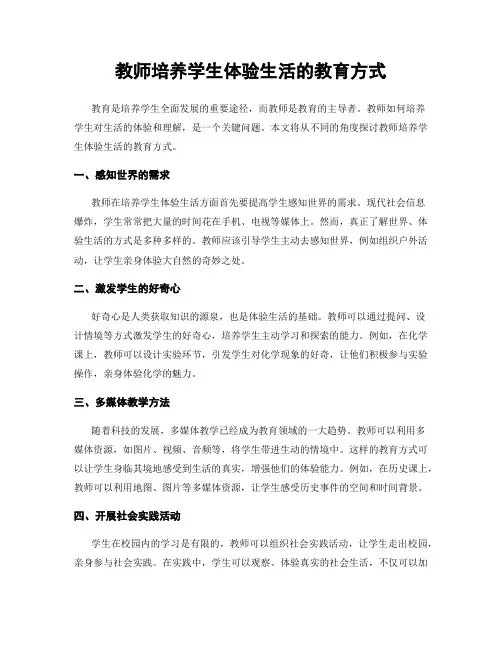 教师培养学生体验生活的教育方式

教育是培养学生全面发展的重要途径，而教师是教育的主导者。教师如何培养学生对生活的体验和理解，是一个关键问题。本文将从不同的角度探讨教师培养学生体验生活的教育方式。

一、感知世界的需求

教师在培养学生体验生活方面首先要提高学生感知世界的需求。现代社会信息爆炸，学生常常把大量的时间花在手机、电视等媒体上。然而，真正了解世界、体验生活的方式是多种多样的。教师应该引导学生主动去感知世界，例如组织户外活动，让学生亲身体验大自然的奇妙之处。

二、激发学生的好奇心

好奇心是人类获取知识的源泉，也是体验生活的基础。教师可以通过提问、设计情境等方式激发学生的好奇心，培养学生主动学习和探索的能力。例如，在化学课上，教师可以设计实验环节，引发学生对化学现象的好奇，让他们积极参与实验操作，亲身体验化学的魅力。

三、多媒体教学方法

随着科技的发展，多媒体教学已经成为教育领域的一大趋势。教师可以利用多媒体资源，如图片、视频、音频等，将学生带进生动的情境中。这样的教育方式可以让学生身临其境地感受到生活的真实，增强他们的体验能力。例如，在历史课上，教师可以利用地图、图片等多媒体资源，让学生感受历史事件的空间和时间背景。

四、开展社会实践活动

学生在校园内的学习是有限的，教师可以组织社会实践活动，让学生走出校园，亲身参与社会实践。在实践中，学生可以观察、体验真实的社会生活，不仅可以加